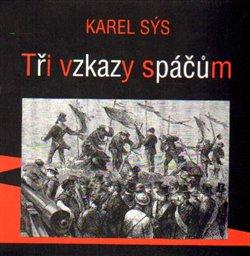 KAREL SÝS

Tři vzkazy spáčům